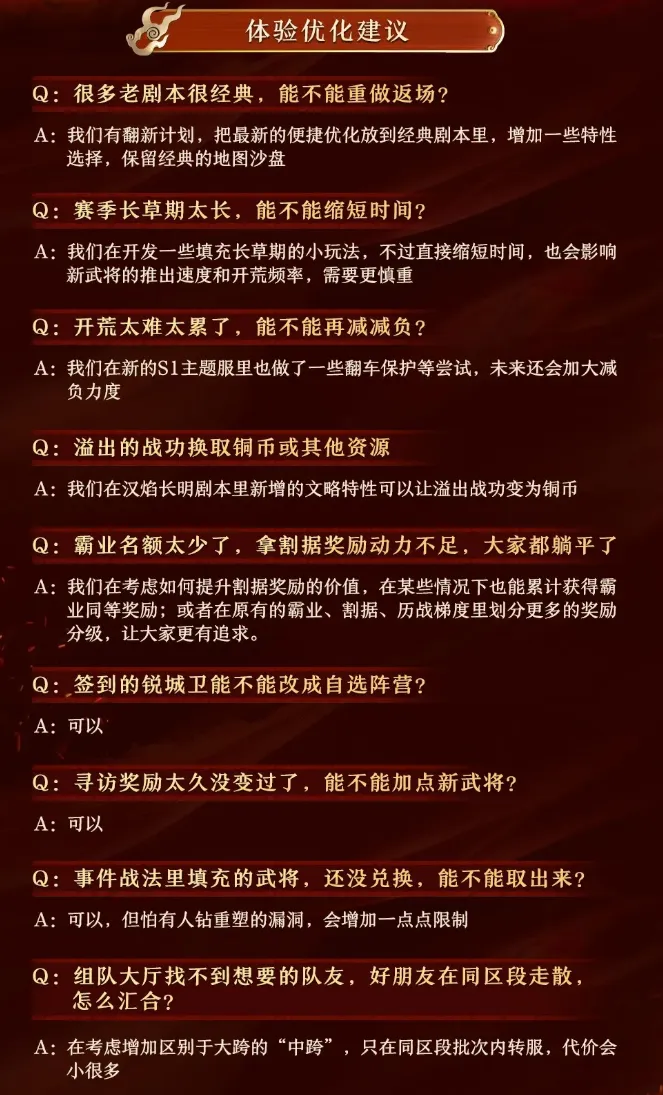 体验优化建议

Q：很多老剧本很经典，能不能重做返场？

A：我们有翻新计划，把最新的便捷优化放到经典剧本里，增加一些特性选择，保留经典的地图沙盘

Q：赛季长草期太长，能不能缩短时间？

A：我们在开发一些填充长草期的小玩法，不过直接缩短时间，也会影响新武将的推出速度和开荒频率，需要更慎重

Q：开荒太难太累了，能不能再减减负？

A：我们在新的S1主题服里也做了一些翻车保护等尝试，未来还会加大减负力度

Q：溢出的战功换取铜币或其他资源

A：我们在汉焰长明剧本里新增的文略特性可以让溢出战功变为铜币

Q：霸业名额太少了，拿割据奖励动力不足，大家都躺平了

A：我们在考虑如何提升割据奖励的价值，在某些情况下也能累计获得霸业同等奖励；或者在原有的霸业、割据、历战梯度里划分更多的奖励分级，让大家更有追求。

Q：签到的锐城卫能不能改成自选阵营？

A：可以

Q：寻访奖励太久没变过了，能不能加点新武将？

A：可以

Q：事件战法里填充的武将，还没兑换，能不能取出来？

A：可以，但怕有人钻重塑的漏洞，会增加一点点限制

Q：组队大厅找不到想要的队友，好朋友在同区段走散，怎么汇合？

A：在考虑增加区别于大跨的“中跨”，只在同区段批次内转服，代价会小很多